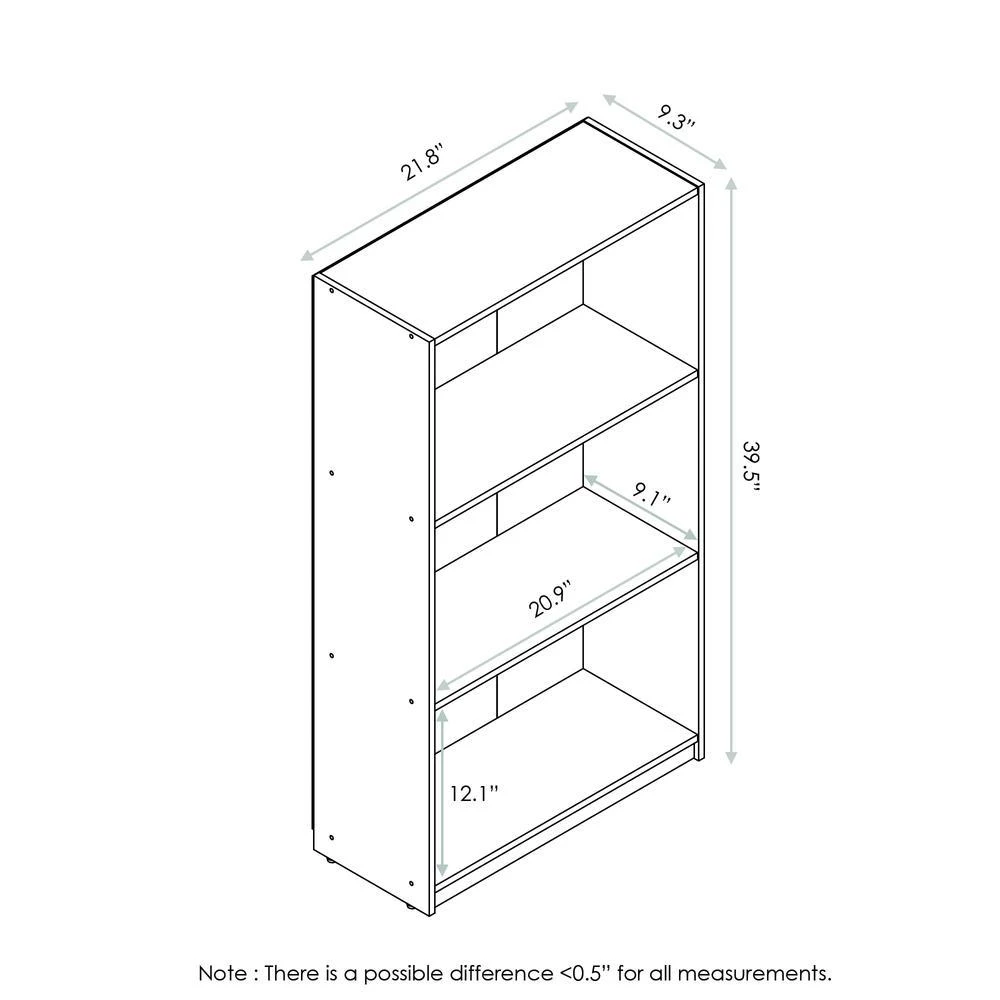 21.8"

9.3"

39.5"

9.1"

20.9"

12.1"

Note : There is a possible difference <0.5" for all measurements.